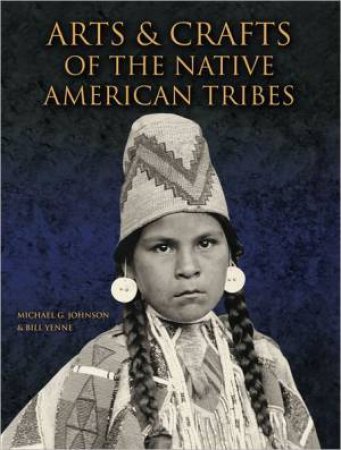 ARTS & CRAFTS
OF THE NATIVE
AMERICAN TRIBES

MICHAEL G. JOHNSON
& BILL YENNE